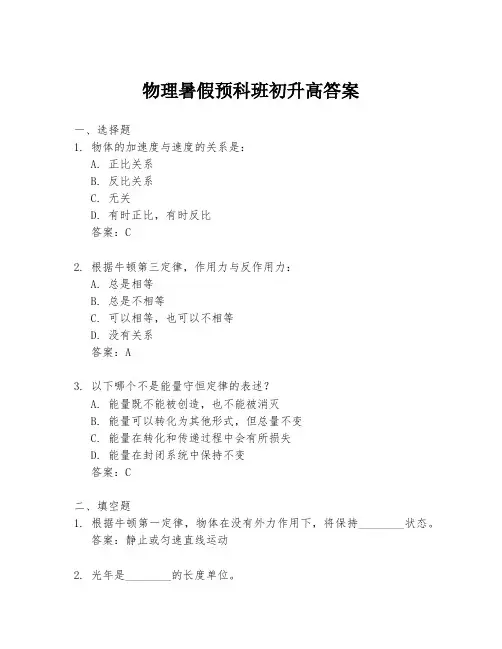 物理暑假预科班初升高答案

一、选择题

1. 物体的加速度与速度的关系是：

A. 正比关系

B. 反比关系

C. 无关

D. 有时正比，有时反比

答案：C

2. 根据牛顿第三定律，作用力与反作用力：

A. 总是相等

B. 总是不相等

C. 可以相等，也可以不相等

D. 没有关系

答案：A

3. 以下哪个不是能量守恒定律的表述？

A. 能量既不能被创造，也不能被消灭

B. 能量可以转化为其他形式，但总量不变

C. 能量在转化和传递过程中会有所损失

D. 能量在封闭系统中保持不变

答案：C

二、填空题

1. 根据牛顿第一定律，物体在没有外力作用下，将保持________状态。

答案：静止或匀速直线运动

2. 光年是________的长度单位。